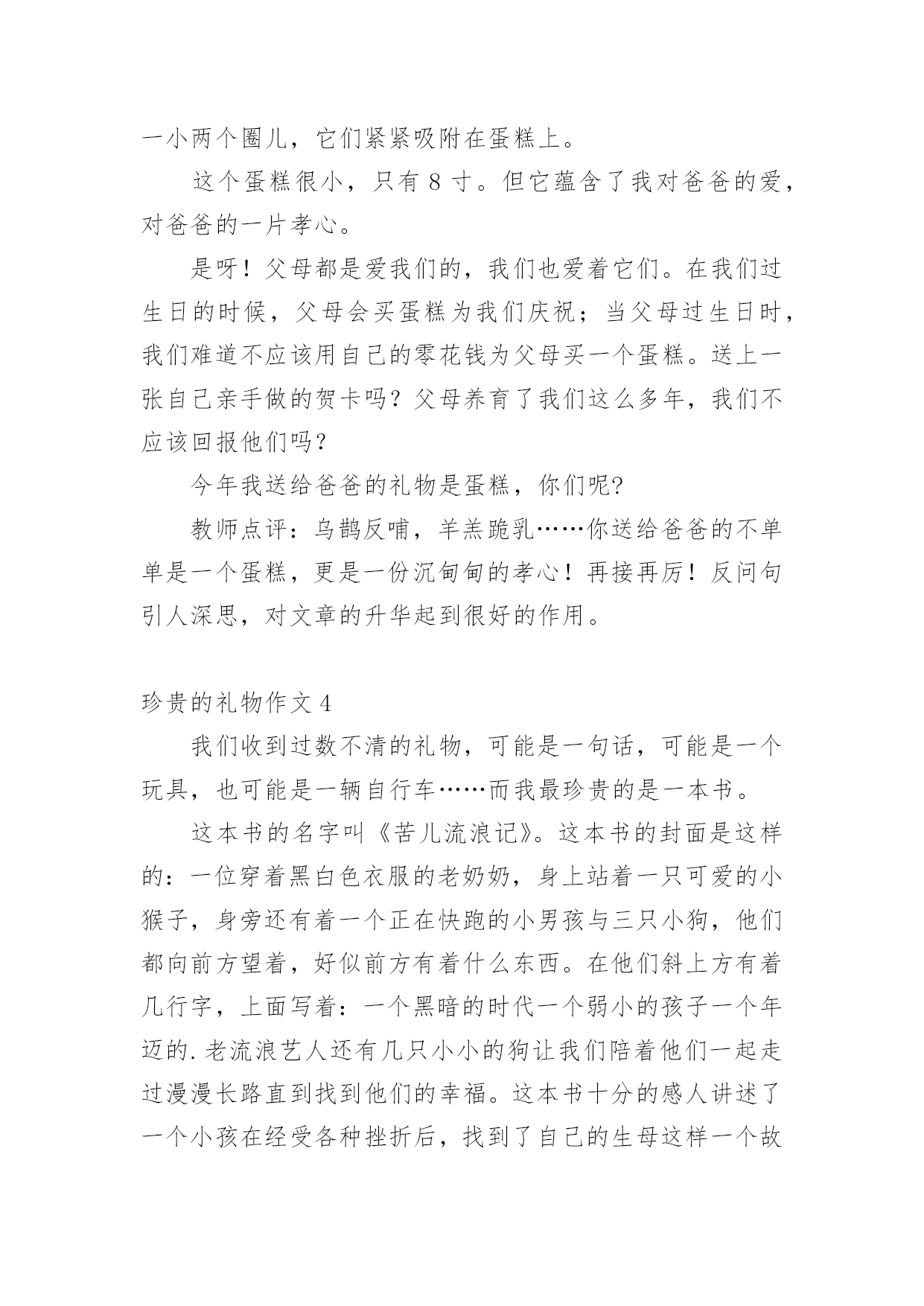 一小两个圈儿，它们紧紧吸附在蛋糕上。

这个蛋糕很小，只有 8 寸。但它蕴含了我对爸爸的爱，对爸爸的一片孝心。

是呀！父母都是爱我们的，我们也爱着它们。在我们过生日的时候，父母会买蛋糕为我们庆祝；当父母过生日时，我们难道不应该用自己的零花钱为父母买一个蛋糕。送上一张自己亲手做的贺卡吗？父母养育了我们这么多年，我们不应该回报他们吗？

今年我送给爸爸的礼物是蛋糕，你们呢?

教师点评：乌鹊反哺，羊羔跪乳……你送给爸爸的不单单是一个蛋糕，更是一份沉甸甸的孝心！再接再厉！反问句引人深思，对文章的升华起到很好的作用。

珍贵的礼物作文 4

我们收到过数不清的礼物，可能是一句话，可能是一个玩具，也可能是一辆自行车……而我最珍贵的是一本书。

这本书的名字叫《苦儿流浪记》。这本书的封面是这样的：一位穿着黑白色衣服的老奶奶，身上站着一只可爱的小猴子，身旁还有着一个正在快跑的小男孩与三只小狗，他们都向前方望着，好似前方有着什么东西。在他们斜上方有着几行字，上面写着：一个黑暗的时代一个弱小的孩子一个年迈的.老流浪艺人还有几只小小的狗让我们陪着他们一起走过漫漫长路直到找到他们的幸福。这本书十分的感人讲述了一个小孩在经受各种挫折后，找到了自己的生母这样一个故